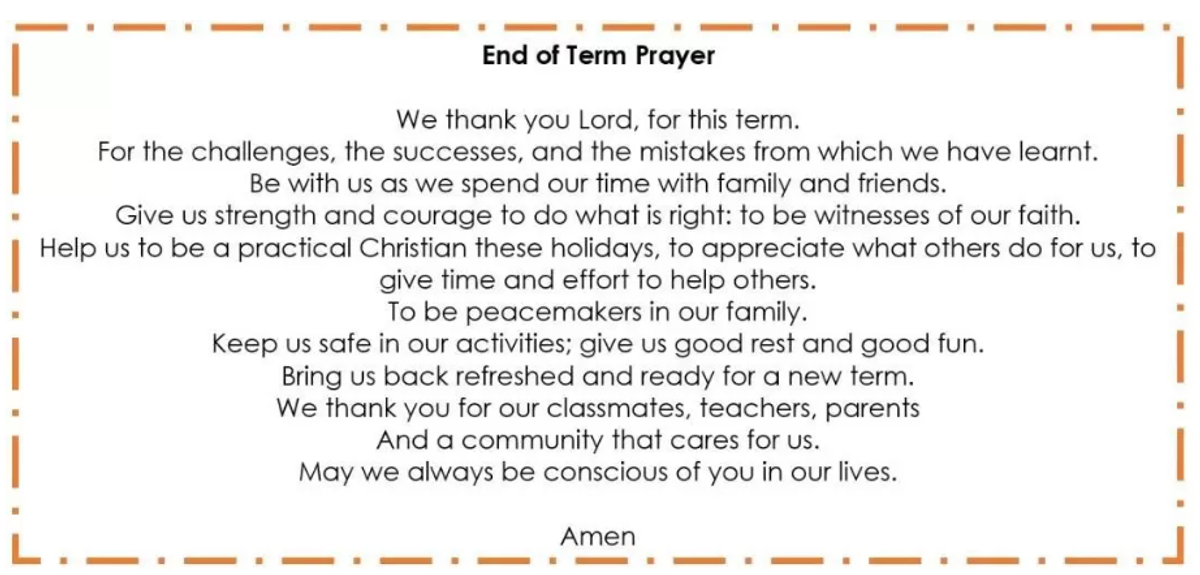 End of Term Prayer

We thank you Lord, for this term.
For the challenges, the successes, and the mistakes from which we have learnt.
Be with us as we spend our time with family and friends.
Give us strength and courage to do what is right: to be witnesses of our faith.
Help us to be a practical Christian these holidays, to appreciate what others do for us, to give time and effort to help others.
To be peacemakers in our family.
Keep us safe in our activities; give us good rest and good fun.
Bring us back refreshed and ready for a new term.
We thank you for our classmates, teachers, parents
And a community that cares for us.
May we always be conscious of you in our lives.

Amen